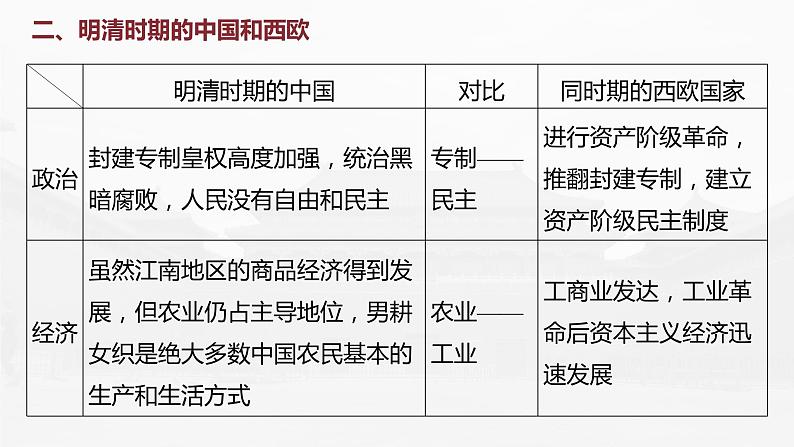 二、明清时期的中国和西欧

| | 明清时期的中国 | 对比 | 同时期的西欧国家 |
|---|---|---|---|
| 政治 | 封建专制皇权高度加强，统治黑暗腐败，人民没有自由和民主 | 专制——民主 | 进行资产阶级革命，推翻封建专制，建立资产阶级民主制度 |
| 经济 | 虽然江南地区的商品经济得到发展，但农业仍占主导地位，男耕女织是绝大多数中国农民基本的生产和生活方式 | 农业——工业 | 工商业发达，工业革命后资本主义经济迅速发展 |